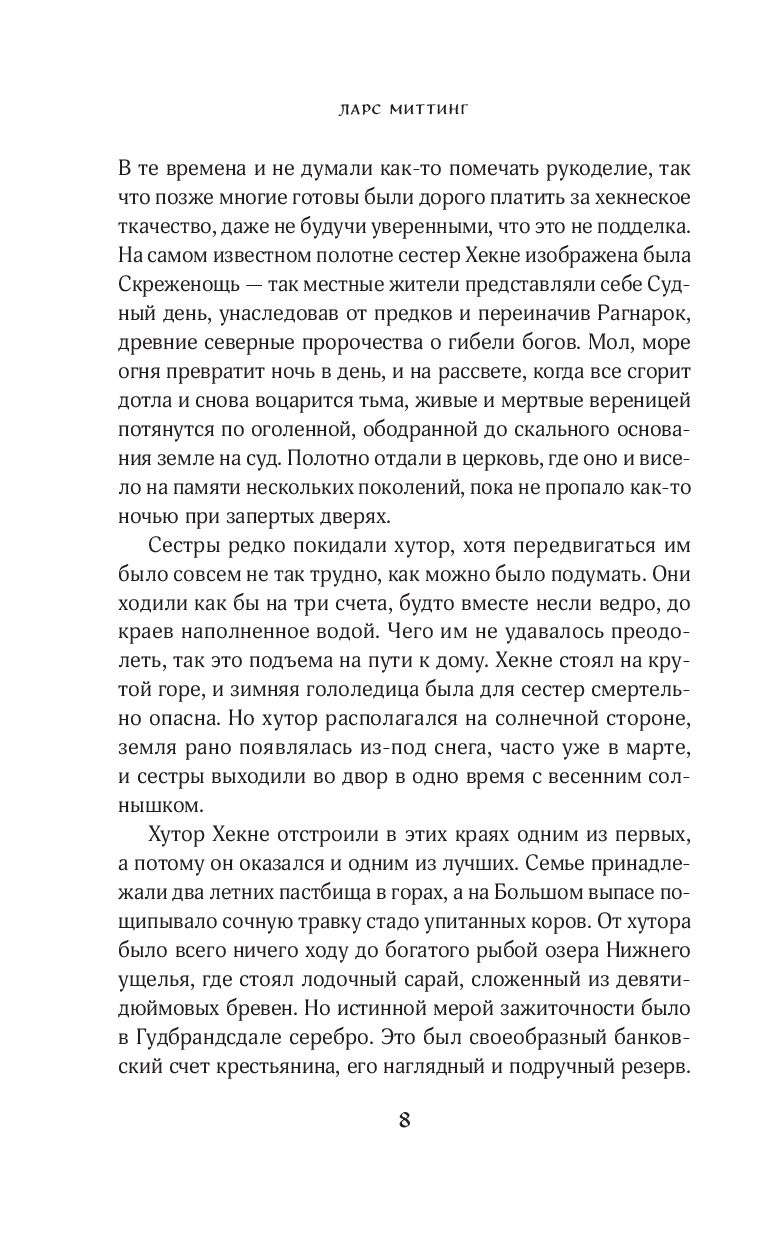 ЛАРС МИТТИНГ

В те времена и не думали как-то помечать рукоделие, так что позже многие готовы были дорого платить за хекнеское ткачество, даже не будучи уверенными, что это не подделка. На самом известном полотне сестер Хекне изображена была Скреженощь — так местные жители представляли себе Судный день, унаследовав от предков и переиначив Рагнарок, древние северные пророчества о гибели богов. Мол, море огня превратит ночь в день, и на рассвете, когда все сгорит дотла и снова воцарится тьма, живые и мертвые вереницей потянутся по оголенной, ободранной до скального основания земле на суд. Полотно отдали в церковь, где оно и висело на памяти нескольких поколений, пока не пропало как-то ночью при запертых дверях.

Сестры редко покидали хутор, хотя передвигаться им было совсем не так трудно, как можно было подумать. Они ходили как бы на три счета, будто вместе несли ведро, до краев наполненное водой. Чего им не удавалось преодолеть, так это подъема на пути к дому. Хекне стоял на крутой горе, и зимняя гололедица была для сестер смертельно опасна. Но хутор располагался на солнечной стороне, земля рано появлялась из-под снега, часто уже в марте, и сестры выходили во двор в одно время с весенним солнышком.

Хутор Хекне отстроили в этих краях одним из первых, а потому он оказался и одним из лучших. Семье принадлежали два летних пастбища в горах, а на Большом выпасе пощипывало сочную травку стадо упитанных коров. От хутора было всего ничего ходу до богатого рыбой озера Нижнего ущелья, где стоял лодочный сарай, сложенный из девятидюймовых бревен. Но истинной мерой зажиточности было в Гудбрандсдале серебро. Это был своеобразный банковский счет крестьянина, его наглядный и подручный резерв.

8